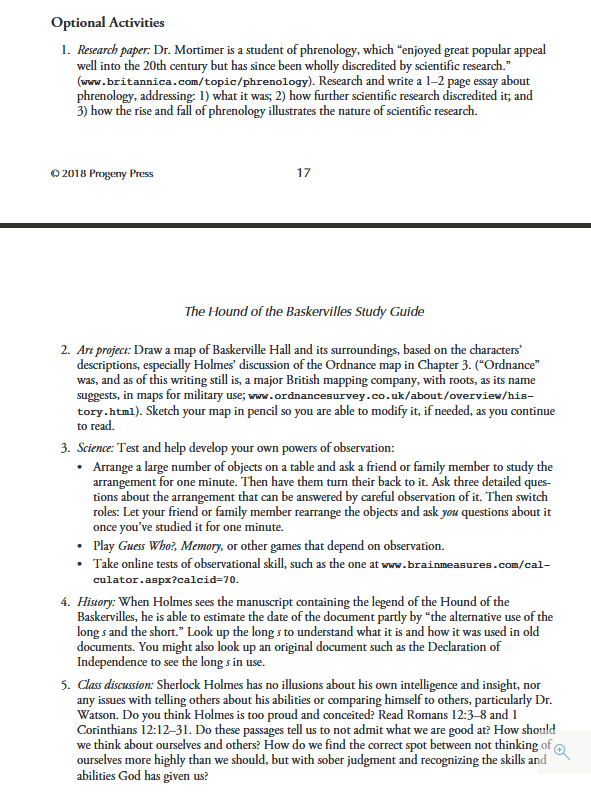 Optional Activities

1. Research paper: Dr. Mortimer is a student of phrenology, which "enjoyed great popular appeal well into the 20th century but has since been wholly discredited by scientific research." (www.britannica.com/topic/phrenology). Research and write a 1–2 page essay about phrenology, addressing: 1) what it was; 2) how further scientific research discredited it; and 3) how the rise and fall of phrenology illustrates the nature of scientific research.

© 2018 Progeny Press

17

The Hound of the Baskervilles Study Guide

2. Art project: Draw a map of Baskerville Hall and its surroundings, based on the characters' descriptions, especially Holmes' discussion of the Ordnance map in Chapter 3. ("Ordnance" was, and as of this writing still is, a major British mapping company, with roots, as its name suggests, in maps for military use; www.ordnancesurvey.co.uk/about/overview/history.html). Sketch your map in pencil so you are able to modify it, if needed, as you continue to read.

3. Science: Test and help develop your own powers of observation:
• Arrange a large number of objects on a table and ask a friend or family member to study the arrangement for one minute. Then have them turn their back to it. Ask three detailed questions about the arrangement that can be answered by careful observation of it. Then switch roles: Let your friend or family member rearrange the objects and ask you questions about it once you've studied it for one minute.
• Play Guess Who?, Memory, or other games that depend on observation.
• Take online tests of observational skill, such as the one at www.brainmeasures.com/calculator.aspx?calcid=70.

4. History: When Holmes sees the manuscript containing the legend of the Hound of the Baskervilles, he is able to estimate the date of the document partly by "the alternative use of the long s and the short." Look up the long s to understand what it is and how it was used in old documents. You might also look up an original document such as the Declaration of Independence to see the long s in use.

5. Class discussion: Sherlock Holmes has no illusions about his own intelligence and insight, nor any issues with telling others about his abilities or comparing himself to others, particularly Dr. Watson. Do you think Holmes is too proud and conceited? Read Romans 12:3–8 and 1 Corinthians 12:12–31. Do these passages tell us to not admit what we are good at? How should we think about ourselves and others? How do we find the correct spot between not thinking of ourselves more highly than we should, but with sober judgment and recognizing the skills and abilities God has given us?